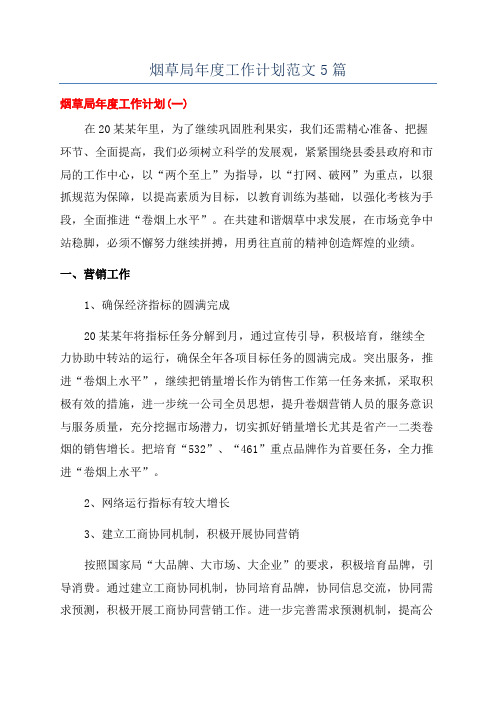 烟草局年度工作计划范文 5 篇

烟草局年度工作计划(一)

在 20 某某年里，为了继续巩固胜利果实，我们还需精心准备、把握环节、全面提高，我们必须树立科学的发展观，紧紧围绕县委县政府和市局的工作中心，以“两个至上”为指导，以“打网、破网”为重点，以狠抓规范为保障，以提高素质为目标，以教育训练为基础，以强化考核为手段，全面推进“卷烟上水平”。在共建和谐烟草中求发展，在市场竞争中站稳脚，必须不懈努力继续拼搏，用勇往直前的精神创造辉煌的业绩。

一、营销工作

1、确保经济指标的圆满完成

20 某某年将指标任务分解到月，通过宣传引导，积极培育，继续全力协助中转站的运行，确保全年各项目标任务的圆满完成。突出服务，推进“卷烟上水平”，继续把销量增长作为销售工作第一任务来抓，采取积极有效的措施，进一步统一公司全员思想，提升卷烟营销人员的服务意识与服务质量，充分挖掘市场潜力，切实抓好销量增长尤其是省产一二类卷烟的销售增长。把培育“532”、“461”重点品牌作为首要任务，全力推进“卷烟上水平”。

2、网络运行指标有较大增长

3、建立工商协同机制，积极开展协同营销

按照国家局“大品牌、大市场、大企业”的要求，积极培育品牌，引导消费。通过建立工商协同机制，协同培育品牌，协同信息交流，协同需求预测，积极开展工商协同营销工作。进一步完善需求预测机制，提高公